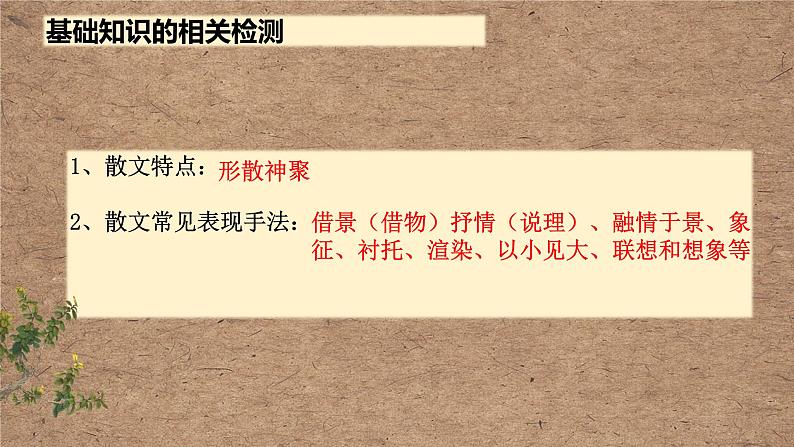 基础知识的相关检测

1、散文特点：形散神聚

2、散文常见表现手法：借景（借物）抒情（说理）、融情于景、象征、衬托、渲染、以小见大、联想和想象等